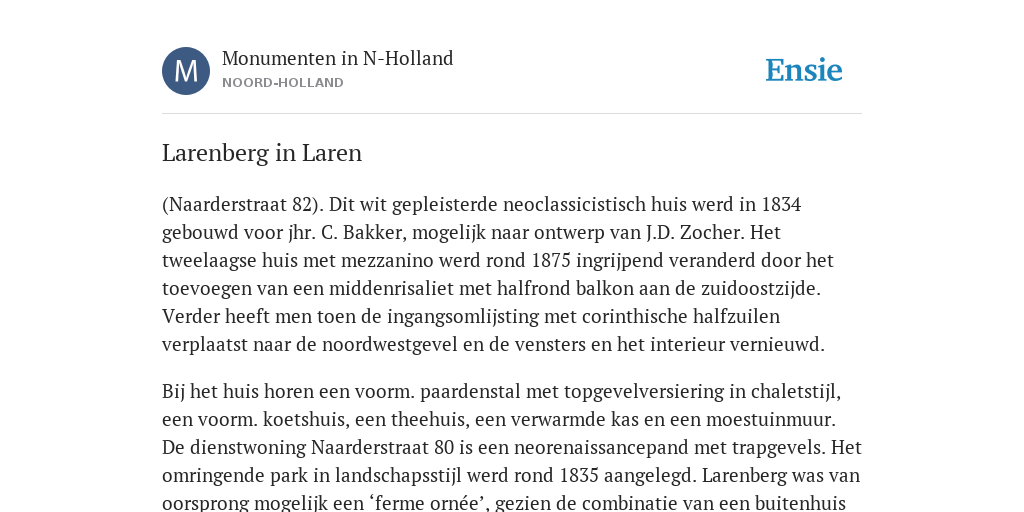 M

Monumenten in N-Holland
NOORD-HOLLAND

Ensie

Larenberg in Laren

(Naarderstraat 82). Dit wit gepleisterde neoclassicistisch huis werd in 1834 gebouwd voor jhr. C. Bakker, mogelijk naar ontwerp van J.D. Zocher. Het tweelaagse huis met mezzanino werd rond 1875 ingrijpend veranderd door het toevoegen van een middenrisaliet met halfrond balkon aan de zuidoostzijde. Verder heeft men toen de ingangsomlijsting met corinthische halfzuilen verplaatst naar de noordwestgevel en de vensters en het interieur vernieuwd.

Bij het huis horen een voorm. paardenstal met topgevelversiering in chaletstijl, een voorm. koetshuis, een theehuis, een verwarmde kas en een moestuinmuur. De dienstwoning Naarderstraat 80 is een neorenaissancepand met trapgevels. Het omringende park in landschapsstijl werd rond 1835 aangelegd. Larenberg was van oorsprong mogelijk een ‘ferme ornée’, gezien de combinatie van een buitenhuis